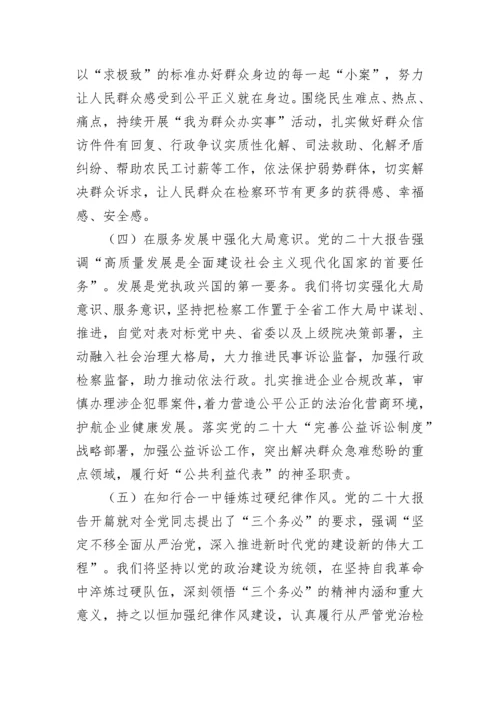 以“求极致”的标准办好群众身边的每一起“小案”，努力让人民群众感受到公平正义就在身边。围绕民生难点、热点、痛点，持续开展“我为群众办实事”活动，扎实做好群众信访件件有回复、行政争议实质性化解、司法救助、化解矛盾纠纷、帮助农民工讨薪等工作，依法保护弱势群体，切实解决群众诉求，让人民群众在检察环节有更多的获得感、幸福感、安全感。

（四）在服务发展中强化大局意识。党的二十大报告强调“高质量发展是全面建设社会主义现代化国家的首要任务”。发展是党执政兴国的第一要务。我们将切实强化大局意识、服务意识，坚持把检察工作置于全省工作大局中谋划、推进，自觉对表对标党中央、省委以及上级院决策部署，主动融入社会治理大格局，大力推进民事诉讼监督，加强行政检察监督，助力推动依法行政。扎实推进企业合规改革，审慎办理涉企犯罪案件，着力营造公平公正的法治化营商环境，护航企业健康发展。落实党的二十大“完善公益诉讼制度”战略部署，加强公益诉讼工作，突出解决群众急难愁盼的重点领域，履行好“公共利益代表”的神圣职责。

（五）在知行合一中锤炼过硬纪律作风。党的二十大报告开篇就对全党同志提出了“三个务必”的要求，强调“坚定不移全面从严治党，深入推进新时代党的建设新的伟大工程”。我们将坚持以党的政治建设为统领，在坚持自我革命中淬炼过硬队伍，深刻领悟“三个务必”的精神内涵和重大意义，持之以恒加强纪律作风建设，认真履行从严管党治检